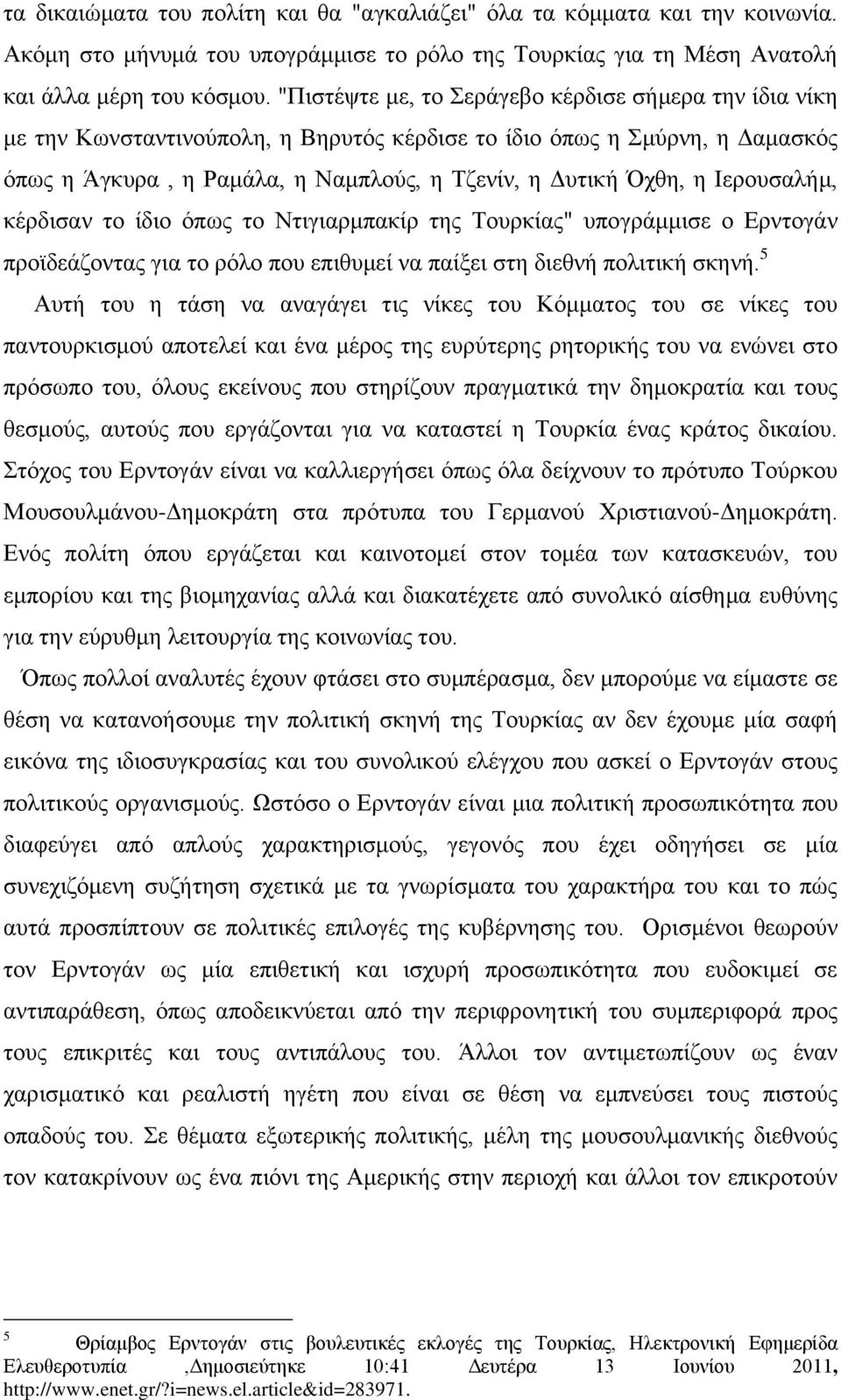 τα δικαιώματα του πολίτη και θα "αγκαλιάζει" όλα τα κόμματα και την κοινωνία. Ακόμη στο μήνυμά του υπογράμμισε το ρόλο της Τουρκίας για τη Μέση Ανατολή και άλλα μέρη του κόσμου. "Πιστέψτε με, το Σεράγεβο κέρδισε σήμερα την ίδια νίκη με την Κωνσταντινούπολη, η Βηρυτός κέρδισε το ίδιο όπως η Σμύρνη, η Δαμασκός όπως η Άγκυρα , η Ραμάλα, η Ναμπλούς, η Τζενίν, η Δυτική Όχθη, η Ιερουσαλήμ, κέρδισαν το ίδιο όπως το Ντιγιαρμπακίρ της Τουρκίας" υπογράμμισε ο Ερντογάν προϊδεάζοντας για το ρόλο που επιθυμεί να παίξει στη διεθνή πολιτική σκηνή.$^5$

Αυτή του η τάση να αναγάγει τις νίκες του Κόμματος του σε νίκες του παντουρκισμού αποτελεί και ένα μέρος της ευρύτερης ρητορικής του να ενώνει στο πρόσωπο του, όλους εκείνους που στηρίζουν πραγματικά την δημοκρατία και τους θεσμούς, αυτούς που εργάζονται για να καταστεί η Τουρκία ένας κράτος δικαίου. Στόχος του Ερντογάν είναι να καλλιεργήσει όπως όλα δείχνουν το πρότυπο Τούρκου Μουσουλμάνου-Δημοκράτη στα πρότυπα του Γερμανού Χριστιανού-Δημοκράτη. Ενός πολίτη όπου εργάζεται και καινοτομεί στον τομέα των κατασκευών, του εμπορίου και της βιομηχανίας αλλά και διακατέχετε από συνολικό αίσθημα ευθύνης για την εύρυθμη λειτουργία της κοινωνίας του.

Όπως πολλοί αναλυτές έχουν φτάσει στο συμπέρασμα, δεν μπορούμε να είμαστε σε θέση να κατανοήσουμε την πολιτική σκηνή της Τουρκίας αν δεν έχουμε μία σαφή εικόνα της ιδιοσυγκρασίας και του συνολικού ελέγχου που ασκεί ο Ερντογάν στους πολιτικούς οργανισμούς. Ωστόσο ο Ερντογάν είναι μια πολιτική προσωπικότητα που διαφεύγει από απλούς χαρακτηρισμούς, γεγονός που έχει οδηγήσει σε μία συνεχιζόμενη συζήτηση σχετικά με τα γνωρίσματα του χαρακτήρα του και το πώς αυτά προσπίπτουν σε πολιτικές επιλογές της κυβέρνησης του. Ορισμένοι θεωρούν τον Ερντογάν ως μία επιθετική και ισχυρή προσωπικότητα που ευδοκιμεί σε αντιπαράθεση, όπως αποδεικνύεται από την περιφρονητική του συμπεριφορά προς τους επικριτές και τους αντιπάλους του. Άλλοι τον αντιμετωπίζουν ως έναν χαρισματικό και ρεαλιστή ηγέτη που είναι σε θέση να εμπνεύσει τους πιστούς οπαδούς του. Σε θέματα εξωτερικής πολιτικής, μέλη της μουσουλμανικής διεθνούς τον κατακρίνουν ως ένα πιόνι της Αμερικής στην περιοχή και άλλοι τον επικροτούν

$^5$ Θρίαμβος Ερντογάν στις βουλευτικές εκλογές της Τουρκίας, Ηλεκτρονική Εφημερίδα Ελευθεροτυπία ,Δημοσιεύτηκε 10:41 Δευτέρα 13 Ιουνίου 2011, http://www.enet.gr/?i=news.el.article&id=283971.